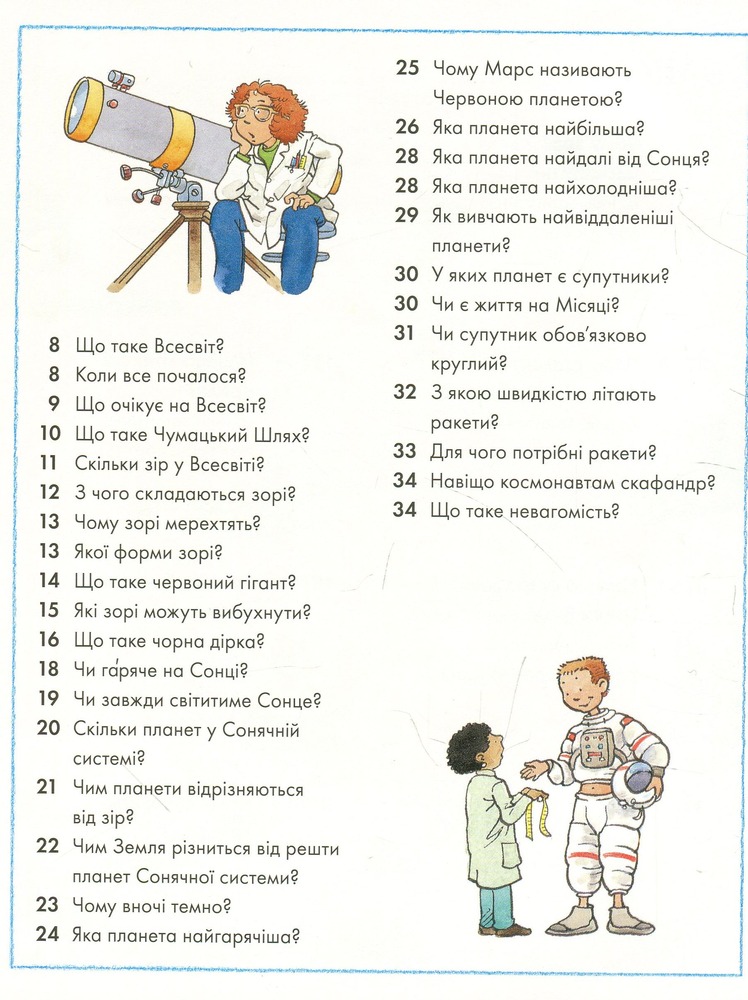 8 Що таке Всесвіт?
8 Коли все почалося?
9 Що очікує на Всесвіт?
10 Що таке Чумацький Шлях?
11 Скільки зір у Всесвіті?
12 З чого складаються зорі?
13 Чому зорі мерехтять?
13 Якої форми зорі?
14 Що таке червоний гігант?
15 Які зорі можуть вибухнути?
16 Що таке чорна дірка?
18 Чи гаряче на Сонці?
19 Чи завжди світитиме Сонце?
20 Скільки планет у Сонячній системі?
21 Чим планети відрізняються від зір?
22 Чим Земля різниться від решти планет Сонячної системи?
23 Чому вночі темно?
24 Яка планета найгарячіша?

25 Чому Марс називають Червоною планетою?
26 Яка планета найбільша?
28 Яка планета найдалі від Сонця?
28 Яка планета найхолодніша?
29 Як вивчають найвіддаленіші планети?
30 У яких планет є супутники?
30 Чи є життя на Місяці?
31 Чи супутник обов'язково круглий?
32 З якою швидкістю літають ракети?
33 Для чого потрібні ракети?
34 Навіщо космонавтам скафандр?
34 Що таке невагомість?